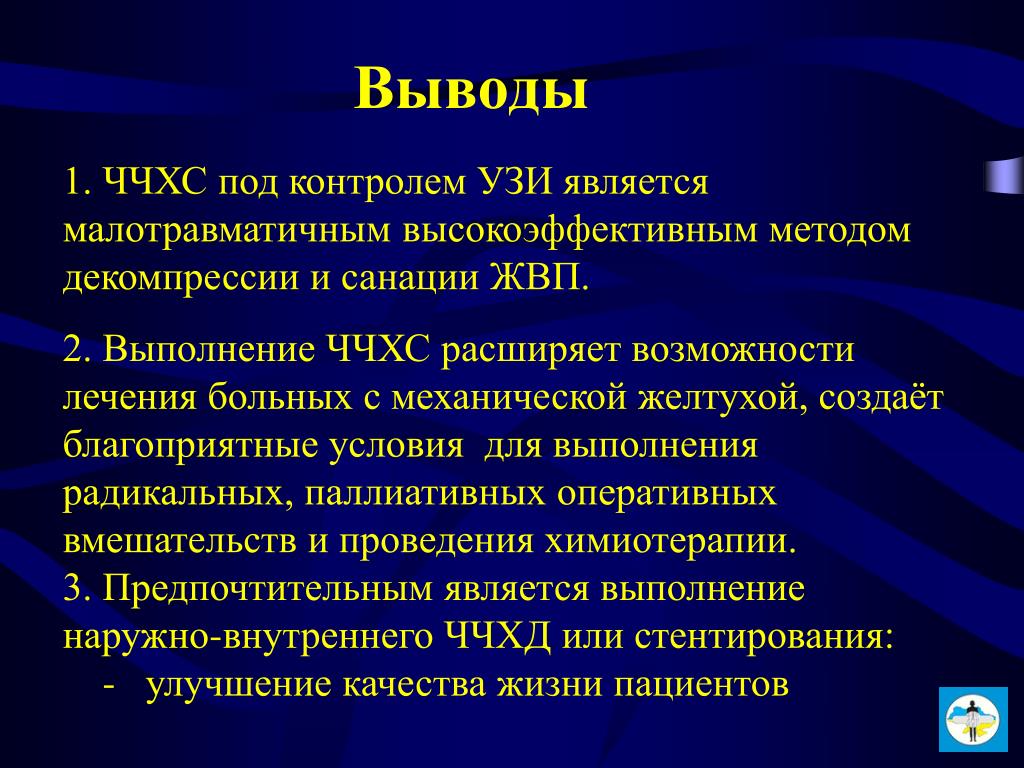 Выводы

1. ЧЧХС под контролем УЗИ является малотравматичным высокоэффективным методом декомпрессии и санации ЖВП.

2. Выполнение ЧЧХС расширяет возможности лечения больных с механической желтухой, создаёт благоприятные условия для выполнения радикальных, паллиативных оперативных вмешательств и проведения химиотерапии.
3. Предпочтительным является выполнение наружно-внутреннего ЧЧХД или стентирования:
- улучшение качества жизни пациентов